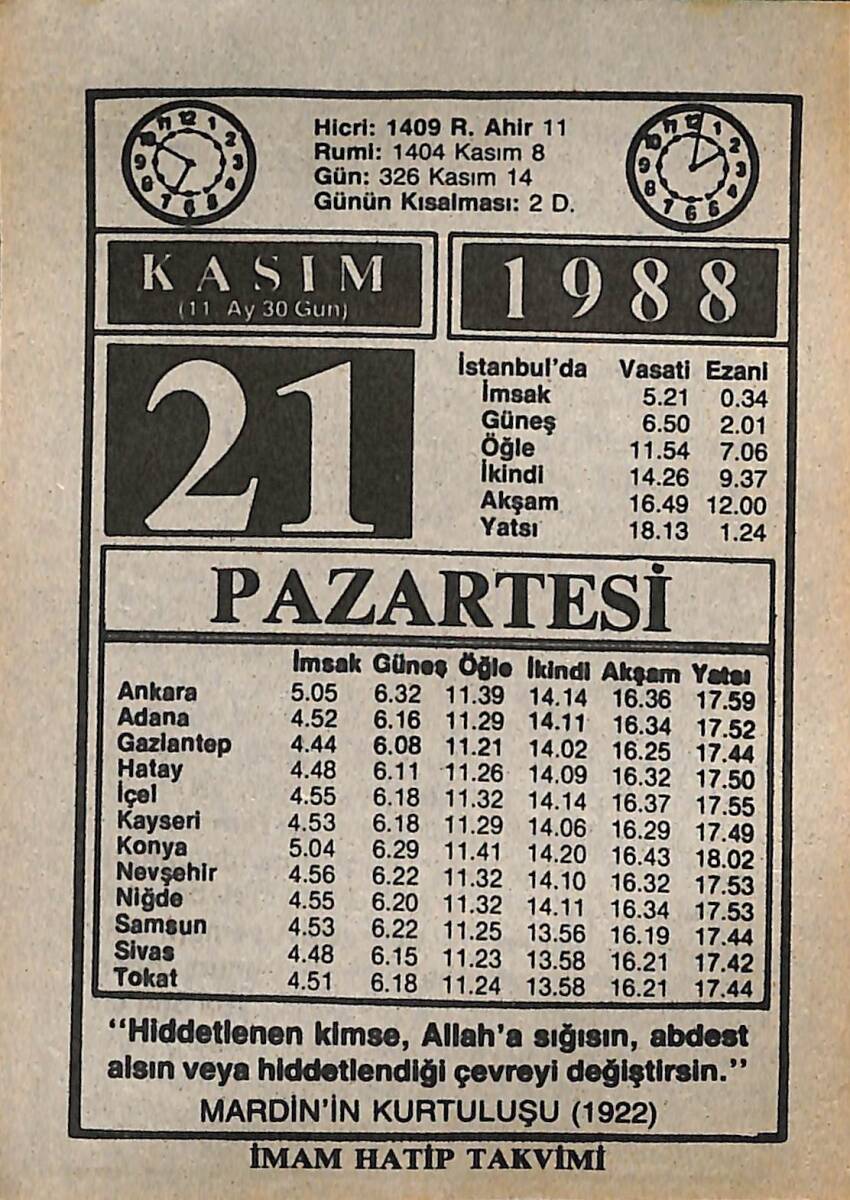 Hicri: 1409 R. Ahir 11
Rumi: 1404 Kasım 8
Gün: 326 Kasım 14
Günün Kısalması: 2 D.

KASIM
(11. Ay 30 Gün)

1988

21

| İstanbul'da | Vasati | Ezani |
|---|---|---|
| İmsak | 5.21 | 0.34 |
| Güneş | 6.50 | 2.01 |
| Öğle | 11.54 | 7.06 |
| İkindi | 14.26 | 9.37 |
| Akşam | 16.49 | 12.00 |
| Yatsı | 18.13 | 1.24 |

PAZARTESİ

| | İmsak | Güneş | Öğle | İkindi | Akşam | Yatsı |
|---|---|---|---|---|---|---|
| Ankara | 5.05 | 6.32 | 11.39 | 14.14 | 16.36 | 17.59 |
| Adana | 4.52 | 6.16 | 11.29 | 14.11 | 16.34 | 17.52 |
| Gaziantep | 4.44 | 6.08 | 11.21 | 14.02 | 16.25 | 17.44 |
| Hatay | 4.48 | 6.11 | 11.26 | 14.09 | 16.32 | 17.50 |
| İçel | 4.55 | 6.18 | 11.32 | 14.14 | 16.37 | 17.55 |
| Kayseri | 4.53 | 6.18 | 11.29 | 14.06 | 16.29 | 17.49 |
| Konya | 5.04 | 6.29 | 11.41 | 14.20 | 16.43 | 18.02 |
| Nevşehir | 4.56 | 6.22 | 11.32 | 14.10 | 16.32 | 17.53 |
| Niğde | 4.55 | 6.20 | 11.32 | 14.11 | 16.34 | 17.53 |
| Samsun | 4.53 | 6.22 | 11.25 | 13.56 | 16.19 | 17.44 |
| Sivas | 4.48 | 6.15 | 11.23 | 13.58 | 16.21 | 17.42 |
| Tokat | 4.51 | 6.18 | 11.24 | 13.58 | 16.21 | 17.44 |

"Hiddetlenen kimse, Allah'a sığısın, abdest alsın veya hiddetlendiği çevreyi değiştirsin."

MARDİN'İN KURTULUŞU (1922)

İMAM HATİP TAKVİMİ